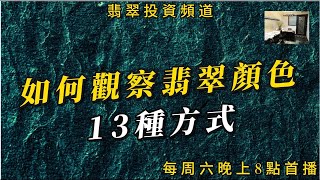 翡翠投資頻道

如何觀察翡翠顏色
13種方式

每周六晚上8點首播